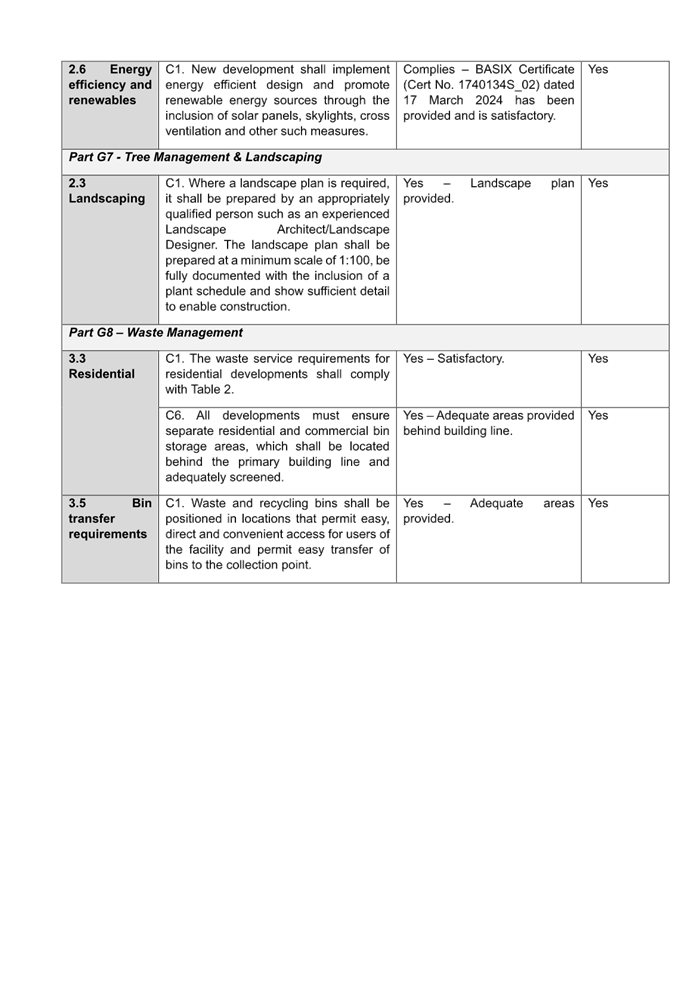 | | | | |
|---|---|---|---|
| **2.6 Energy efficiency and renewables** | C1. New development shall implement energy efficient design and promote renewable energy sources through the inclusion of solar panels, skylights, cross ventilation and other such measures. | Complies – BASIX Certificate (Cert No. 1740134S_02) dated 17 March 2024 has been provided and is satisfactory. | Yes |
| ***Part G7 - Tree Management & Landscaping*** | | | |
| **2.3 Landscaping** | C1. Where a landscape plan is required, it shall be prepared by an appropriately qualified person such as an experienced Landscape Architect/Landscape Designer. The landscape plan shall be prepared at a minimum scale of 1:100, be fully documented with the inclusion of a plant schedule and show sufficient detail to enable construction. | Yes – Landscape plan provided. | Yes |
| ***Part G8 – Waste Management*** | | | |
| **3.3 Residential** | C1. The waste service requirements for residential developments shall comply with Table 2. | Yes – Satisfactory. | Yes |
| | C6. All developments must ensure separate residential and commercial bin storage areas, which shall be located behind the primary building line and adequately screened. | Yes – Adequate areas provided behind building line. | Yes |
| **3.5 Bin transfer requirements** | C1. Waste and recycling bins shall be positioned in locations that permit easy, direct and convenient access for users of the facility and permit easy transfer of bins to the collection point. | Yes – Adequate areas provided. | Yes |